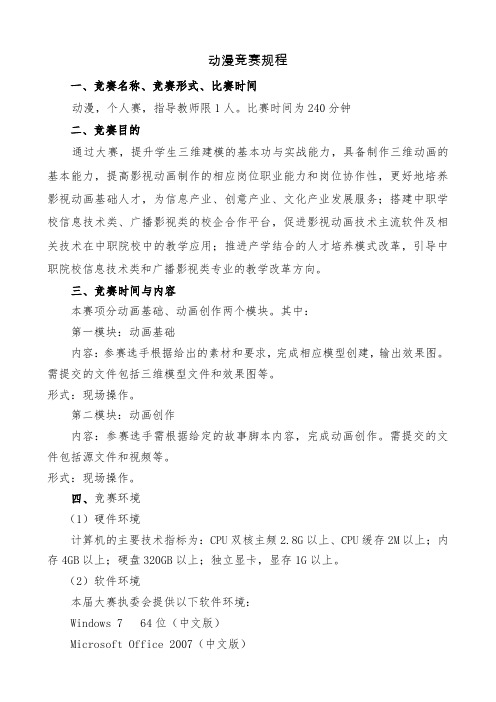 动漫竞赛规程

一、竞赛名称、竞赛形式、比赛时间

动漫，个人赛，指导教师限 1 人。比赛时间为 240 分钟

二、竞赛目的

通过大赛，提升学生三维建模的基本功与实战能力，具备制作三维动画的基本能力，提高影视动画制作的相应岗位职业能力和岗位协作性，更好地培养影视动画基础人才，为信息产业、创意产业、文化产业发展服务；搭建中职学校信息技术类、广播影视类的校企合作平台，促进影视动画技术主流软件及相关技术在中职院校中的教学应用；推进产学结合的人才培养模式改革，引导中职院校信息技术类和广播影视类专业的教学改革方向。

三、竞赛时间与内容

本赛项分动画基础、动画创作两个模块。其中：

第一模块：动画基础

内容：参赛选手根据给出的素材和要求，完成相应模型创建，输出效果图。需提交的文件包括三维模型文件和效果图等。

形式：现场操作。

第二模块：动画创作

内容：参赛选手需根据给定的故事脚本内容，完成动画创作。需提交的文件包括源文件和视频等。

形式：现场操作。

四、竞赛环境

（1）硬件环境

计算机的主要技术指标为：CPU 双核主频 2.8G 以上、CPU 缓存 2M 以上；内存 4GB 以上；硬盘 320GB 以上；独立显卡，显存 1G 以上。

（2）软件环境

本届大赛执委会提供以下软件环境：

Windows 7　64 位（中文版）

Microsoft Office 2007（中文版）